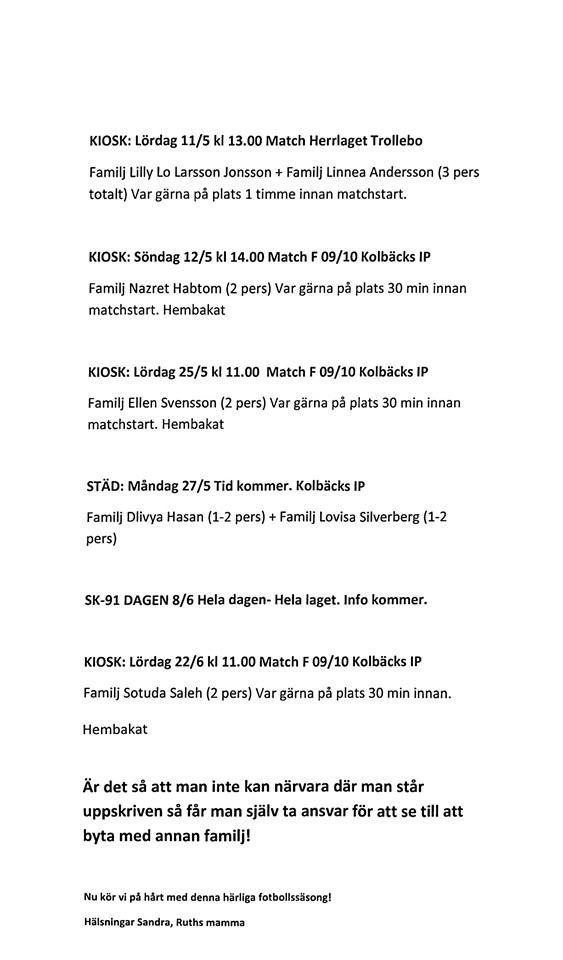 KIOSK: Lördag 11/5 kl 13.00 Match Herrlaget Trollebo

Familj Lilly Lo Larsson Jonsson + Familj Linnea Andersson (3 pers totalt) Var gärna på plats 1 timme innan matchstart.

KIOSK: Söndag 12/5 kl 14.00 Match F 09/10 Kolbäcks IP

Familj Nazret Habtom (2 pers) Var gärna på plats 30 min innan matchstart. Hembakat

KIOSK: Lördag 25/5 kl 11.00 Match F 09/10 Kolbäcks IP

Familj Ellen Svensson (2 pers) Var gärna på plats 30 min innan matchstart. Hembakat

STÄD: Måndag 27/5 Tid kommer. Kolbäcks IP

Familj Dlivya Hasan (1-2 pers) + Familj Lovisa Silverberg (1-2 pers)

SK-91 DAGEN 8/6 Hela dagen- Hela laget. Info kommer.

KIOSK: Lördag 22/6 kl 11.00 Match F 09/10 Kolbäcks IP

Familj Sotuda Saleh (2 pers) Var gärna på plats 30 min innan.

Hembakat

Är det så att man inte kan närvara där man står uppskriven så får man själv ta ansvar för att se till att byta med annan familj!

Nu kör vi på hårt med denna härliga fotbollssäsong!

Hälsningar Sandra, Ruths mamma